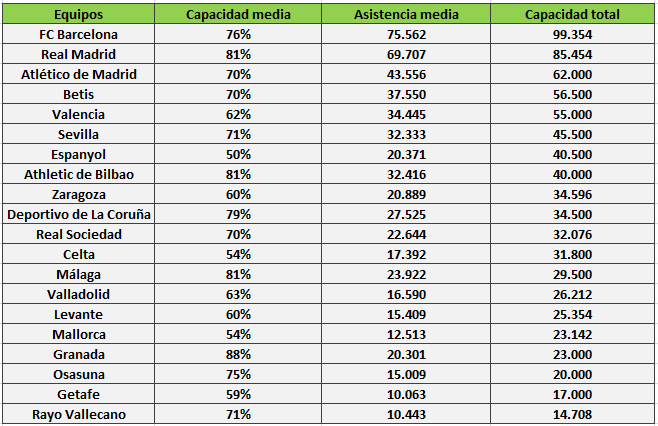 | Equipos | Capacidad media | Asistencia media | Capacidad total |
|---|---|---|---|
| FC Barcelona | 76% | 75.562 | 99.354 |
| Real Madrid | 81% | 69.707 | 85.454 |
| Atlético de Madrid | 70% | 43.556 | 62.000 |
| Betis | 70% | 37.550 | 56.500 |
| Valencia | 62% | 34.445 | 55.000 |
| Sevilla | 71% | 32.333 | 45.500 |
| Espanyol | 50% | 20.371 | 40.500 |
| Athletic de Bilbao | 81% | 32.416 | 40.000 |
| Zaragoza | 60% | 20.889 | 34.596 |
| Deportivo de La Coruña | 79% | 27.525 | 34.500 |
| Real Sociedad | 70% | 22.644 | 32.076 |
| Celta | 54% | 17.392 | 31.800 |
| Málaga | 81% | 23.922 | 29.500 |
| Valladolid | 63% | 16.590 | 26.212 |
| Levante | 60% | 15.409 | 25.354 |
| Mallorca | 54% | 12.513 | 23.142 |
| Granada | 88% | 20.301 | 23.000 |
| Osasuna | 75% | 15.009 | 20.000 |
| Getafe | 59% | 10.063 | 17.000 |
| Rayo Vallecano | 71% | 10.443 | 14.708 |